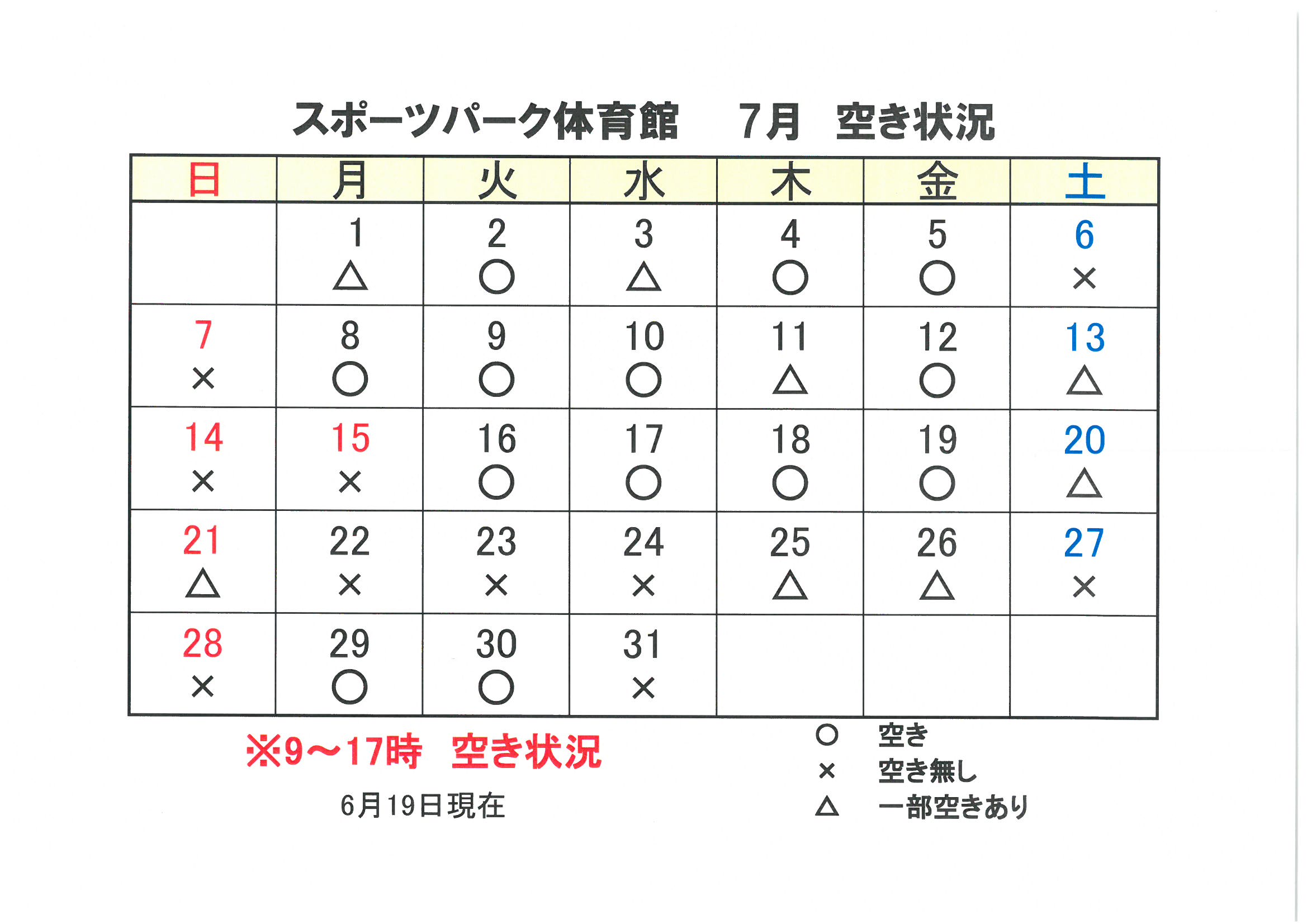 スポーツパーク体育館　7月　空き状況

| 日 | 月 | 火 | 水 | 木 | 金 | 土 |
|---|---|---|---|---|---|---|
| | 1 △ | 2 ○ | 3 △ | 4 ○ | 5 ○ | 6 × |
| 7 × | 8 ○ | 9 ○ | 10 ○ | 11 △ | 12 ○ | 13 △ |
| 14 × | 15 × | 16 ○ | 17 ○ | 18 ○ | 19 ○ | 20 △ |
| 21 △ | 22 × | 23 × | 24 × | 25 △ | 26 △ | 27 × |
| 28 × | 29 ○ | 30 ○ | 31 × | | | |

※9～17時　空き状況

6月19日現在

○　空き
×　空き無し
△　一部空きあり